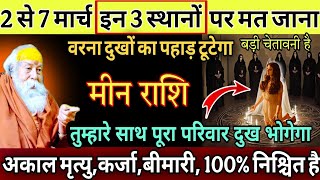 2 से 7 मार्च इन 3 स्थानों पर मत जाना

वरना दुखों का पहाड़ टूटेगा

बड़ी चेतावनी है

मीन राशि

तुम्हारे साथ पूरा परिवार दुख भोगेगा

अकाल मृत्यु,कर्जा,बीमारी, 100% निश्चित है